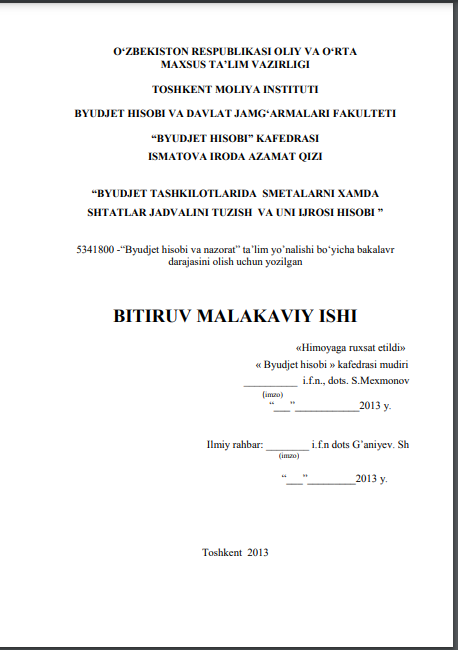 O‘ZBEKISTON RESPUBLIKASI OLIY VA O‘RTA MAXSUS TA’LIM VAZIRLIGI

TOSHKENT MOLIYA INSTITUTI

BYUDJET HISOBI VA DAVLAT JAMG‘ARMALARI FAKULTETI

“BYUDJET HISOBI” KAFEDRASI

ISMATOVA IRODA AZAMAT QIZI

“BYUDJET TASHKILOTLARIDA SMETALARNI XAMDA SHTATLAR JADVALINI TUZISH VA UNI IJROSI HISOBI ”

5341800 -“Byudjet hisobi va nazorat” ta’lim yo’nalishi bo‘yicha bakalavr darajasini olish uchun yozilgan

BITIRUV MALAKAVIY ISHI

«Himoyaga ruxsat etildi»

« Byudjet hisobi » kafedrasi mudiri

__________ i.f.n., dots. S.Mexmonov

(imzo)

“___”____________2013 y.

Ilmiy rahbar: ________ i.f.n dots G’aniyev. Sh

(imzo)

“___”_________2013 y.

Toshkent 2013